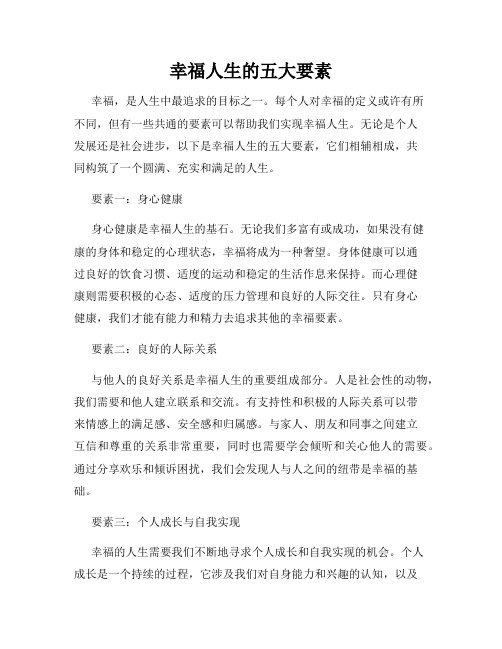 幸福人生的五大要素

幸福，是人生中最追求的目标之一。每个人对幸福的定义或许有所不同，但有一些共通的要素可以帮助我们实现幸福人生。无论是个人发展还是社会进步，以下是幸福人生的五大要素，它们相辅相成，共同构筑了一个圆满、充实和满足的人生。

要素一：身心健康

身心健康是幸福人生的基石。无论我们多富有或成功，如果没有健康的身体和稳定的心理状态，幸福将成为一种奢望。身体健康可以通过良好的饮食习惯、适度的运动和稳定的生活作息来保持。而心理健康则需要积极的心态、适度的压力管理和良好的人际交往。只有身心健康，我们才能有能力和精力去追求其他的幸福要素。

要素二：良好的人际关系

与他人的良好关系是幸福人生的重要组成部分。人是社会性的动物，我们需要和他人建立联系和交流。有支持性和积极的人际关系可以带来情感上的满足感、安全感和归属感。与家人、朋友和同事之间建立互信和尊重的关系非常重要，同时也需要学会倾听和关心他人的需要。通过分享欢乐和倾诉困扰，我们会发现人与人之间的纽带是幸福的基础。

要素三：个人成长与自我实现

幸福的人生需要我们不断地寻求个人成长和自我实现的机会。个人成长是一个持续的过程，它涉及我们对自身能力和兴趣的认知，以及